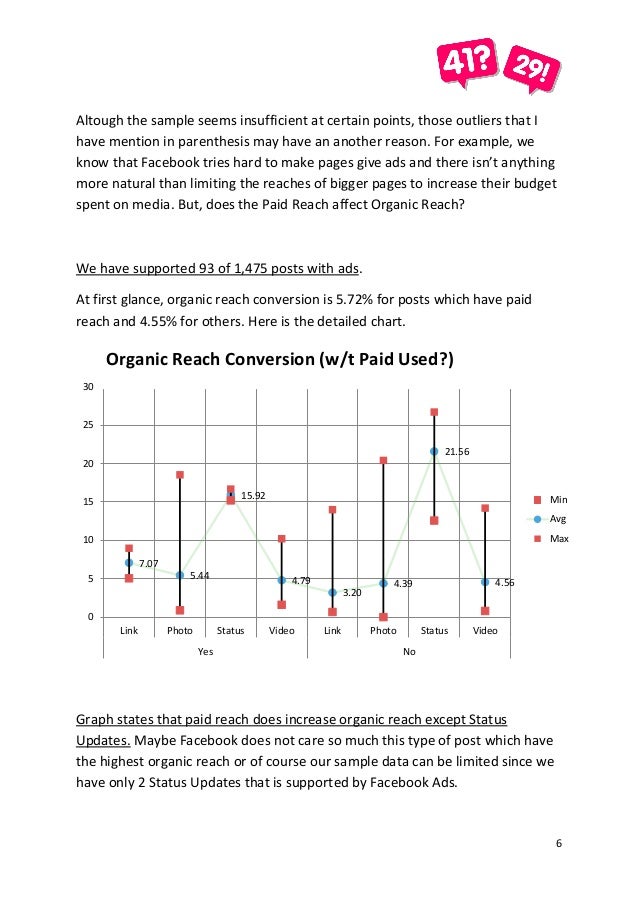 41? 29!

Altough the sample seems insufficient at certain points, those outliers that I have mention in parenthesis may have an another reason. For example, we know that Facebook tries hard to make pages give ads and there isn't anything more natural than limiting the reaches of bigger pages to increase their budget spent on media. But, does the Paid Reach affect Organic Reach?

We have supported 93 of 1,475 posts with ads.

At first glance, organic reach conversion is 5.72% for posts which have paid reach and 4.55% for others. Here is the detailed chart.

Organic Reach Conversion (w/t Paid Used?)

30
25
20
15
10
5
0

7.07
5.44
15.92
4.79
3.20
4.39
21.56
4.56

Link Photo Status Video Link Photo Status Video
Yes No

Min
Avg
Max

Graph states that paid reach does increase organic reach except Status Updates. Maybe Facebook does not care so much this type of post which have the highest organic reach or of course our sample data can be limited since we have only 2 Status Updates that is supported by Facebook Ads.

6